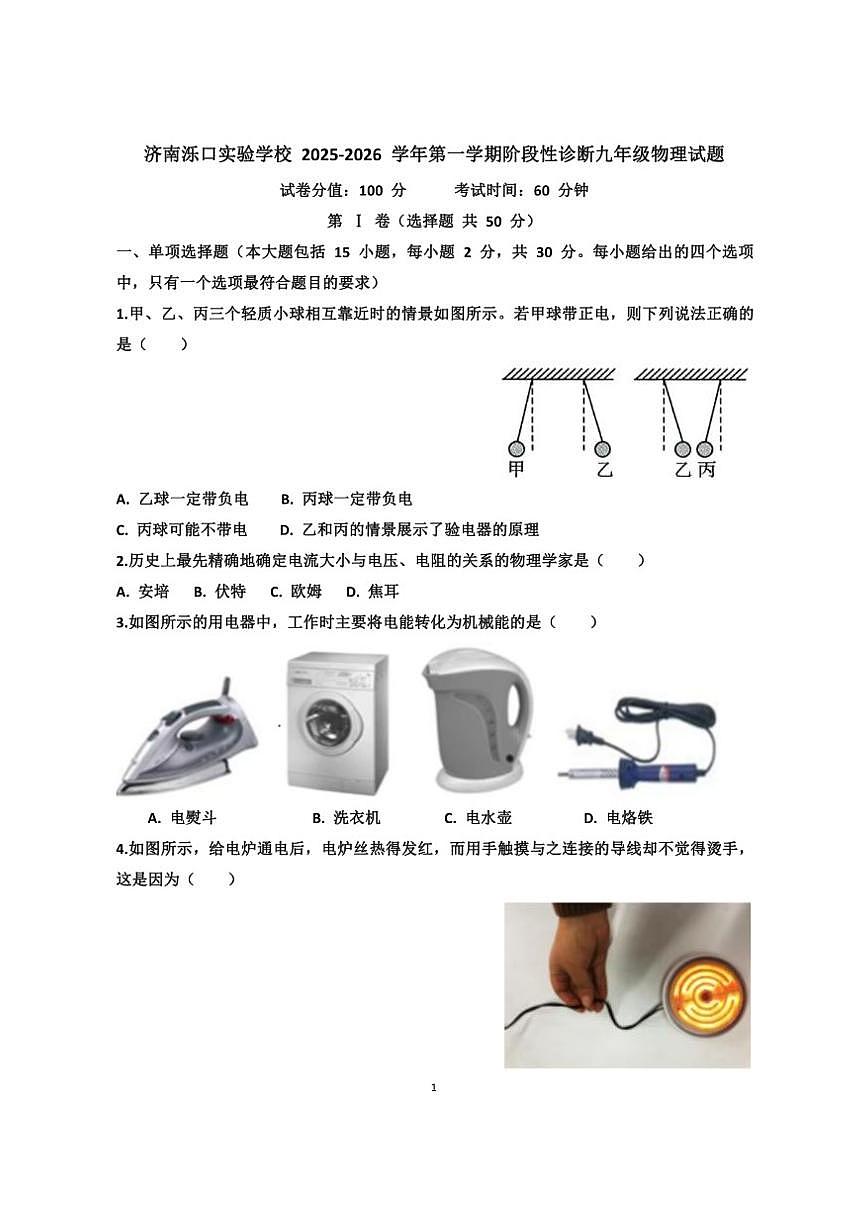 济南泺口实验学校 2025-2026 学年第一学期阶段性诊断九年级物理试题

试卷分值：100 分　　考试时间：60 分钟

第 Ⅰ 卷（选择题 共 50 分）

一、单项选择题（本大题包括 15 小题，每小题 2 分，共 30 分。每小题给出的四个选项中，只有一个选项最符合题目的要求）

1.甲、乙、丙三个轻质小球相互靠近时的情景如图所示。若甲球带正电，则下列说法正确的是（　　）

甲　乙　乙 丙

A. 乙球一定带负电　　B. 丙球一定带负电

C. 丙球可能不带电　　D. 乙和丙的情景展示了验电器的原理

2.历史上最先精确地确定电流大小与电压、电阻的关系的物理学家是（　　）

A. 安培　B. 伏特　C. 欧姆　D. 焦耳

3.如图所示的用电器中，工作时主要将电能转化为机械能的是（　　）

A. 电熨斗　　B. 洗衣机　　C. 电水壶　　D. 电烙铁

4.如图所示，给电炉通电后，电炉丝热得发红，而用手触摸与之连接的导线却不觉得烫手，这是因为（　　）

1